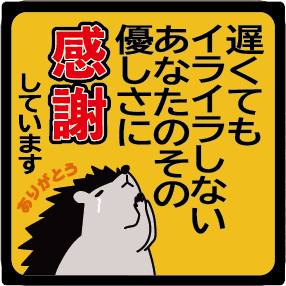 遅くても
イライラしない
あなたのその
優しさに
感謝
しています

ありがとう